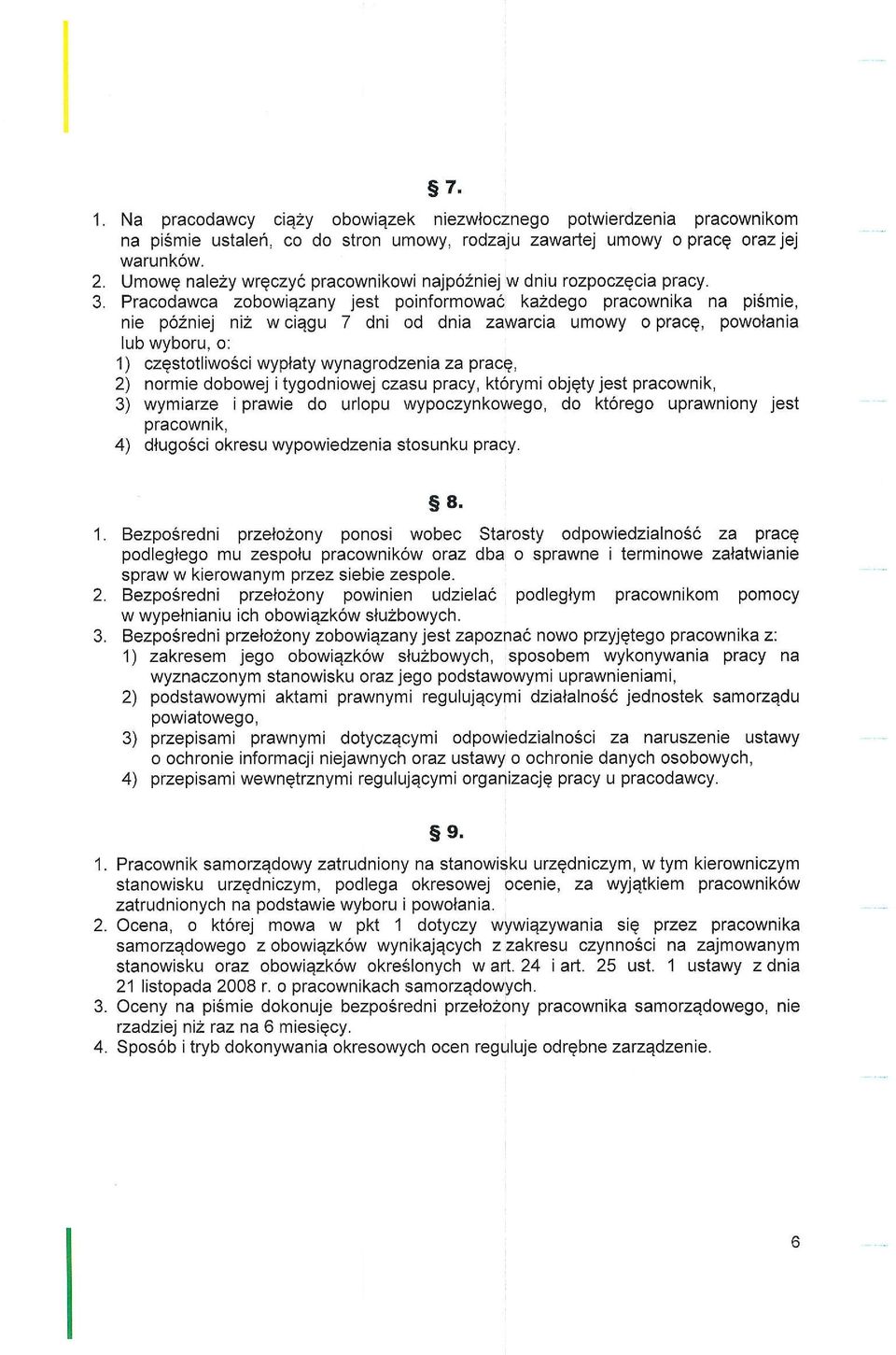 § 7.

1. Na pracodawcy ciąży obowiązek niezwłocznego potwierdzenia pracownikom na piśmie ustaleń, co do stron umowy, rodzaju zawartej umowy o pracę oraz jej warunków.
2. Umowę należy wręczyć pracownikowi najpóźniej w dniu rozpoczęcia pracy.
3. Pracodawca zobowiązany jest poinformować każdego pracownika na piśmie, nie później niż w ciągu 7 dni od dnia zawarcia umowy o pracę, powołania lub wyboru, o:
1) częstotliwości wypłaty wynagrodzenia za pracę,
2) normie dobowej i tygodniowej czasu pracy, którymi objęty jest pracownik,
3) wymiarze i prawie do urlopu wypoczynkowego, do którego uprawniony jest pracownik,
4) długości okresu wypowiedzenia stosunku pracy.

§ 8.

1. Bezpośredni przełożony ponosi wobec Starosty odpowiedzialność za pracę podległego mu zespołu pracowników oraz dba o sprawne i terminowe załatwianie spraw w kierowanym przez siebie zespole.
2. Bezpośredni przełożony powinien udzielać podległym pracownikom pomocy w wypełnianiu ich obowiązków służbowych.
3. Bezpośredni przełożony zobowiązany jest zapoznać nowo przyjętego pracownika z:
1) zakresem jego obowiązków służbowych, sposobem wykonywania pracy na wyznaczonym stanowisku oraz jego podstawowymi uprawnieniami,
2) podstawowymi aktami prawnymi regulującymi działalność jednostek samorządu powiatowego,
3) przepisami prawnymi dotyczącymi odpowiedzialności za naruszenie ustawy o ochronie informacji niejawnych oraz ustawy o ochronie danych osobowych,
4) przepisami wewnętrznymi regulującymi organizację pracy u pracodawcy.

§ 9.

1. Pracownik samorządowy zatrudniony na stanowisku urzędniczym, w tym kierowniczym stanowisku urzędniczym, podlega okresowej ocenie, za wyjątkiem pracowników zatrudnionych na podstawie wyboru i powołania.
2. Ocena, o której mowa w pkt 1 dotyczy wywiązywania się przez pracownika samorządowego z obowiązków wynikających z zakresu czynności na zajmowanym stanowisku oraz obowiązków określonych w art. 24 i art. 25 ust. 1 ustawy z dnia 21 listopada 2008 r. o pracownikach samorządowych.
3. Oceny na piśmie dokonuje bezpośredni przełożony pracownika samorządowego, nie rzadziej niż raz na 6 miesięcy.
4. Sposób i tryb dokonywania okresowych ocen reguluje odrębne zarządzenie.

6